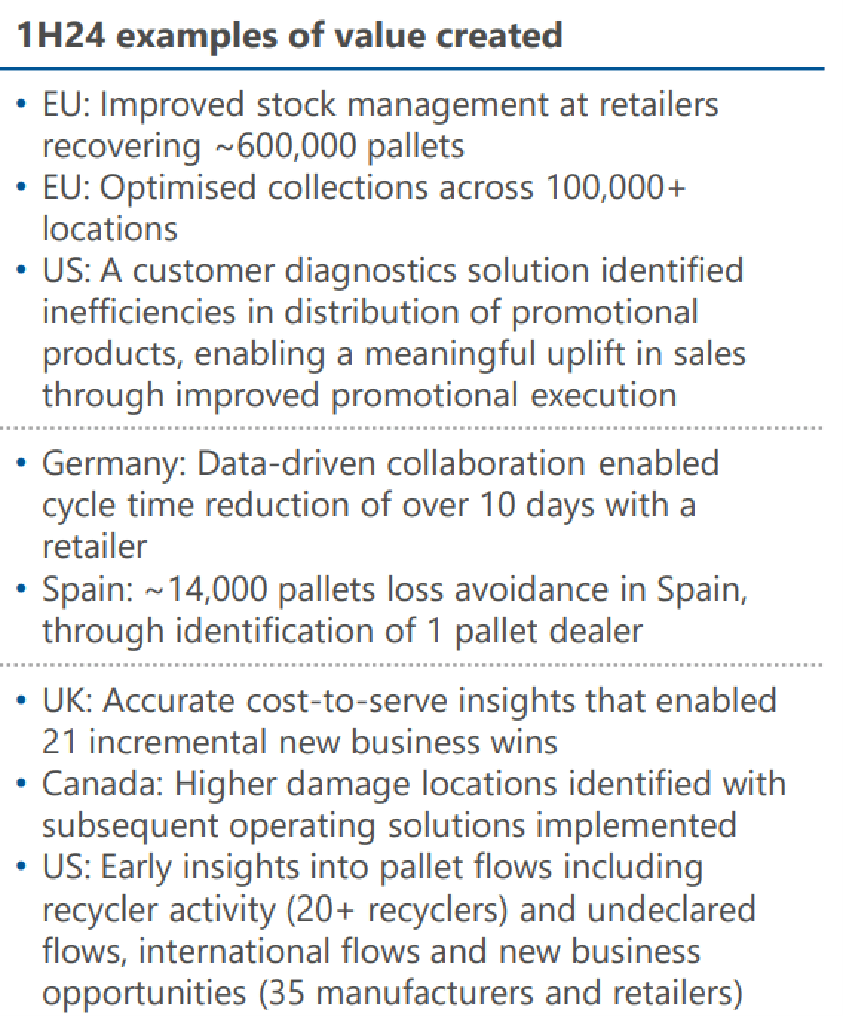 1H24 examples of value created

• EU: Improved stock management at retailers recovering ~600,000 pallets
• EU: Optimised collections across 100,000+ locations
• US: A customer diagnostics solution identified inefficiencies in distribution of promotional products, enabling a meaningful uplift in sales through improved promotional execution

• Germany: Data-driven collaboration enabled cycle time reduction of over 10 days with a retailer
• Spain: ~14,000 pallets loss avoidance in Spain, through identification of 1 pallet dealer

• UK: Accurate cost-to-serve insights that enabled 21 incremental new business wins
• Canada: Higher damage locations identified with subsequent operating solutions implemented
• US: Early insights into pallet flows including recycler activity (20+ recyclers) and undeclared flows, international flows and new business opportunities (35 manufacturers and retailers)